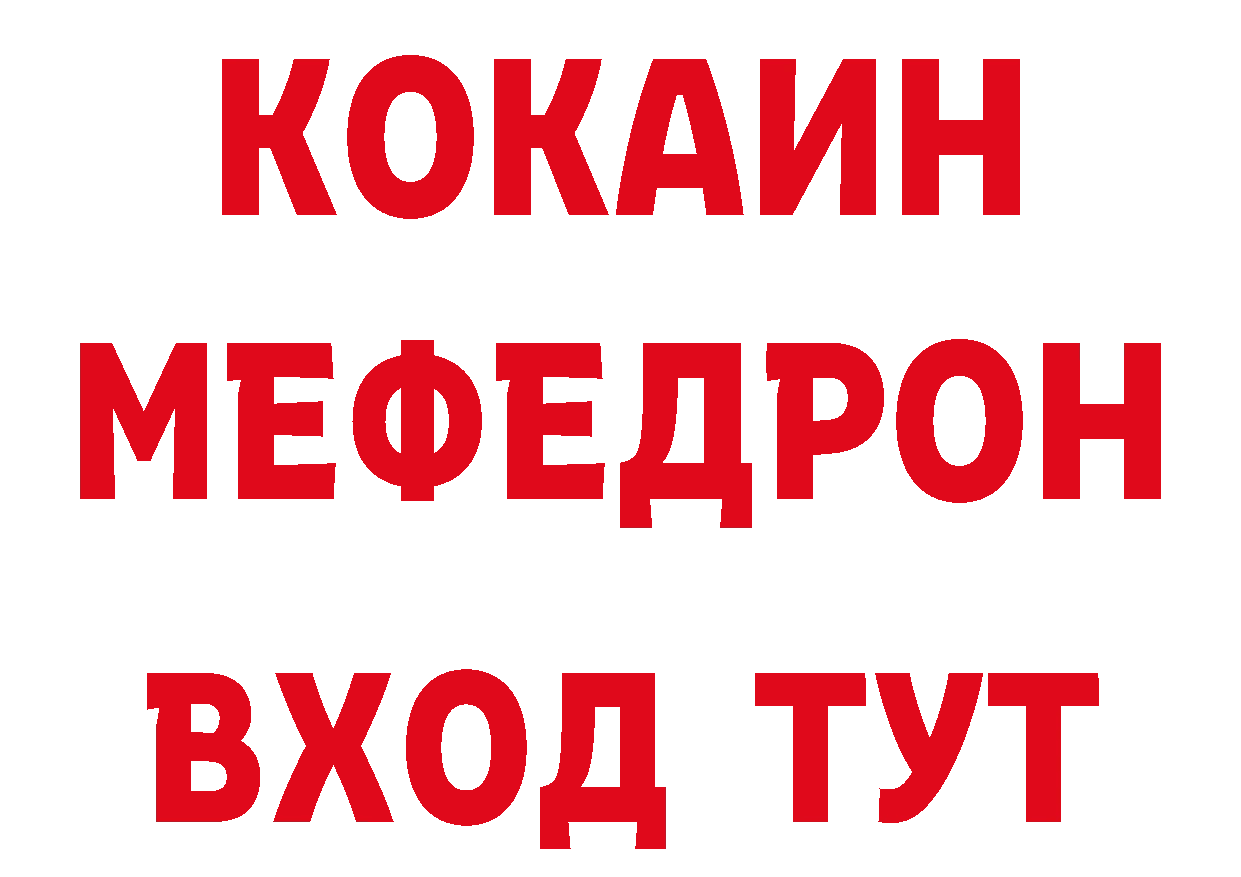 КОКАИН
МЕФЕДРОН
ВХОД ТУТ